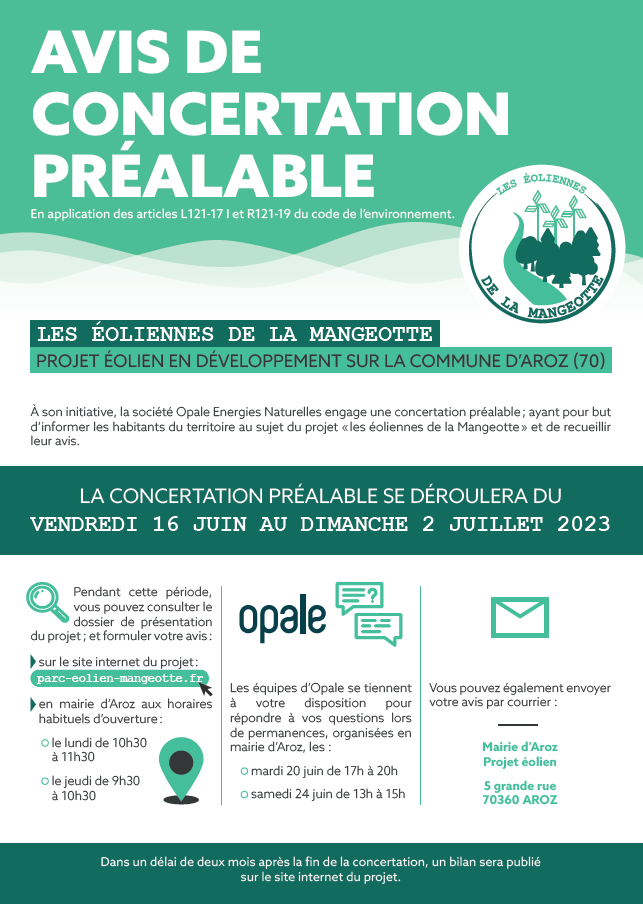 AVIS DE CONCERTATION PRÉALABLE

En application des articles L121-17 I et R121-19 du code de l'environnement.

LES ÉOLIENNES DE LA MANGEOTTE

LES ÉOLIENNES DE LA MANGEOTTE

PROJET ÉOLIEN EN DÉVELOPPEMENT SUR LA COMMUNE D'AROZ (70)

À son initiative, la société Opale Energies Naturelles engage une concertation préalable ; ayant pour but d'informer les habitants du territoire au sujet du projet « les éoliennes de la Mangeotte » et de recueillir leur avis.

LA CONCERTATION PRÉALABLE SE DÉROULERA DU
VENDREDI 16 JUIN AU DIMANCHE 2 JUILLET 2023

Pendant cette période, vous pouvez consulter le dossier de présentation du projet ; et formuler votre avis :

sur le site internet du projet :
parc-eolien-mangeotte.fr

en mairie d'Aroz aux horaires habituels d'ouverture :

le lundi de 10h30 à 11h30

le jeudi de 9h30 à 10h30

opale

Les équipes d'Opale se tiennent à votre disposition pour répondre à vos questions lors de permanences, organisées en mairie d'Aroz, les :

mardi 20 juin de 17h à 20h

samedi 24 juin de 13h à 15h

Vous pouvez également envoyer votre avis par courrier :

Mairie d'Aroz
Projet éolien

5 grande rue
70360 AROZ

Dans un délai de deux mois après la fin de la concertation, un bilan sera publié sur le site internet du projet.